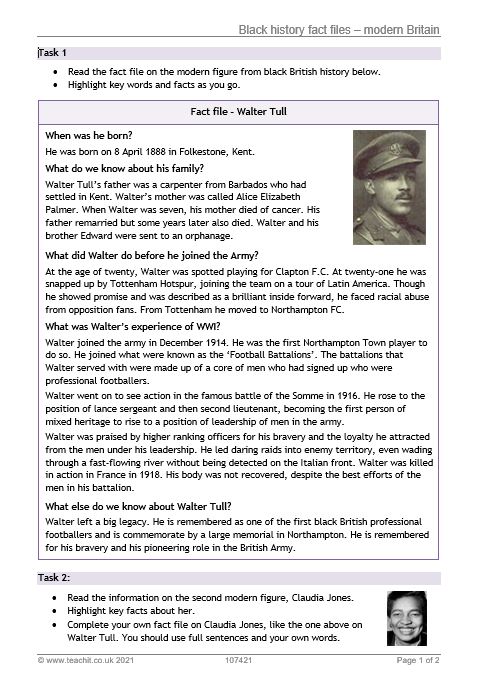 Black history fact files – modern Britain

Task 1

• Read the fact file on the modern figure from black British history below.
• Highlight key words and facts as you go.

Fact file - Walter Tull

When was he born?

He was born on 8 April 1888 in Folkestone, Kent.

What do we know about his family?

Walter Tull's father was a carpenter from Barbados who had settled in Kent. Walter's mother was called Alice Elizabeth Palmer. When Walter was seven, his mother died of cancer. His father remarried but some years later also died. Walter and his brother Edward were sent to an orphanage.

What did Walter do before he joined the Army?

At the age of twenty, Walter was spotted playing for Clapton F.C. At twenty-one he was snapped up by Tottenham Hotspur, joining the team on a tour of Latin America. Though he showed promise and was described as a brilliant inside forward, he faced racial abuse from opposition fans. From Tottenham he moved to Northampton FC.

What was Walter's experience of WWI?

Walter joined the army in December 1914. He was the first Northampton Town player to do so. He joined what were known as the 'Football Battalions'. The battalions that Walter served with were made up of a core of men who had signed up who were professional footballers.

Walter went on to see action in the famous battle of the Somme in 1916. He rose to the position of lance sergeant and then second lieutenant, becoming the first person of mixed heritage to rise to a position of leadership of men in the army.

Walter was praised by higher ranking officers for his bravery and the loyalty he attracted from the men under his leadership. He led daring raids into enemy territory, even wading through a fast-flowing river without being detected on the Italian front. Walter was killed in action in France in 1918. His body was not recovered, despite the best efforts of the men in his battalion.

What else do we know about Walter Tull?

Walter left a big legacy. He is remembered as one of the first black British professional footballers and is commemorate by a large memorial in Northampton. He is remembered for his bravery and his pioneering role in the British Army.

Task 2:

• Read the information on the second modern figure, Claudia Jones.
• Highlight key facts about her.
• Complete your own fact file on Claudia Jones, like the one above on Walter Tull. You should use full sentences and your own words.

© www.teachit.co.uk 2021 107421 Page 1 of 2